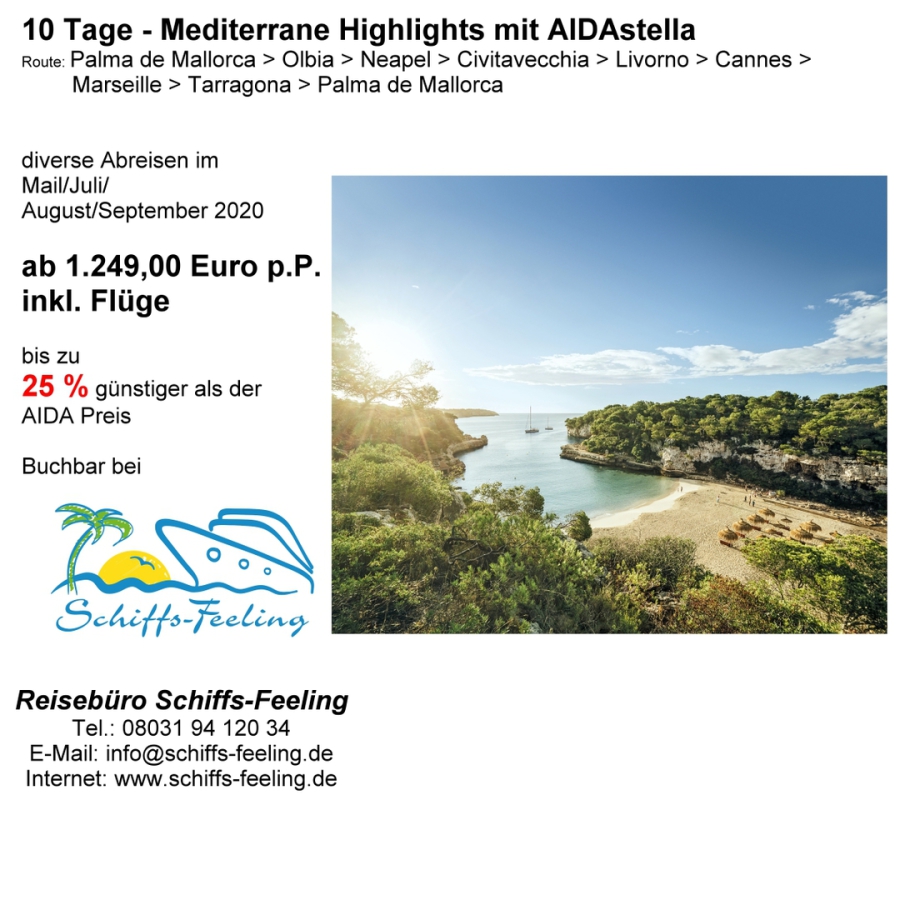 10 Tage - Mediterrane Highlights mit AIDAstella

Route: Palma de Mallorca > Olbia > Neapel > Civitavecchia > Livorno > Cannes > Marseille > Tarragona > Palma de Mallorca

diverse Abreisen im Mail/Juli/ August/September 2020

ab 1.249,00 Euro p.P. inkl. Flüge

bis zu 25 % günstiger als der AIDA Preis

Buchbar bei

Schiffs-Feeling

Reisebüro Schiffs-Feeling
Tel.: 08031 94 120 34
E-Mail: info@schiffs-feeling.de
Internet: www.schiffs-feeling.de